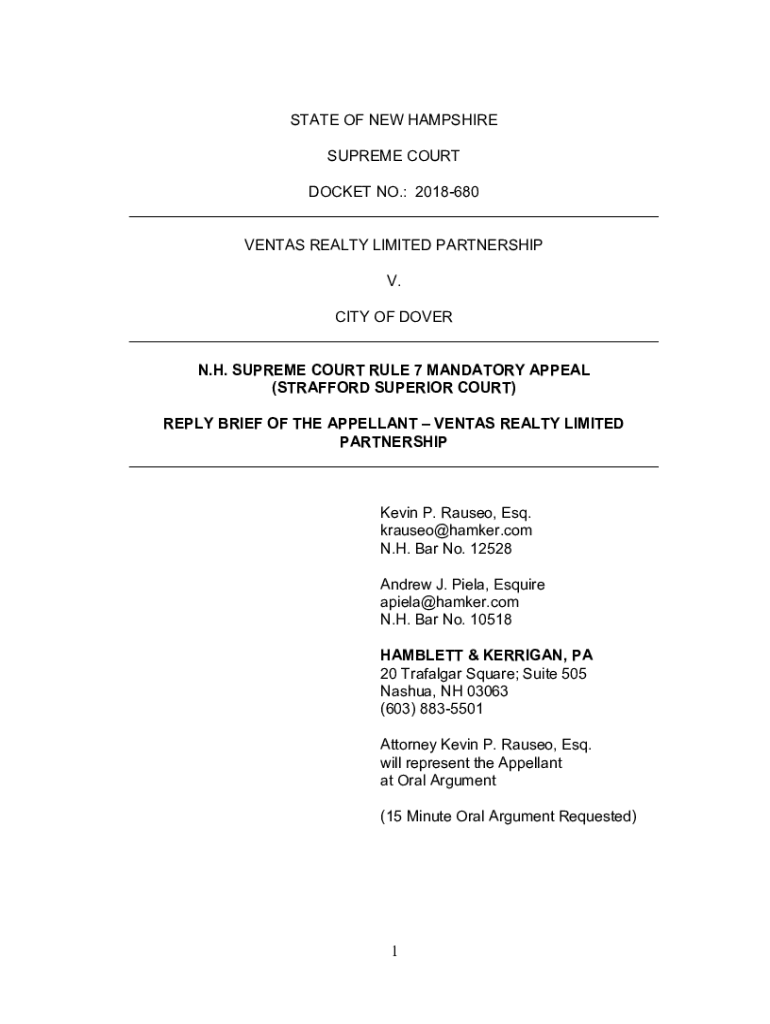 STATE OF NEW HAMPSHIRE

SUPREME COURT

DOCKET NO.: 2018-680

VENTAS REALTY LIMITED PARTNERSHIP

V.

CITY OF DOVER

N.H. SUPREME COURT RULE 7 MANDATORY APPEAL
(STRAFFORD SUPERIOR COURT)

REPLY BRIEF OF THE APPELLANT – VENTAS REALTY LIMITED PARTNERSHIP

Kevin P. Rauseo, Esq.
krauseo@hamker.com
N.H. Bar No. 12528

Andrew J. Piela, Esquire
apiela@hamker.com
N.H. Bar No. 10518

HAMBLETT & KERRIGAN, PA
20 Trafalgar Square; Suite 505
Nashua, NH 03063
(603) 883-5501

Attorney Kevin P. Rauseo, Esq.
will represent the Appellant
at Oral Argument

(15 Minute Oral Argument Requested)

1